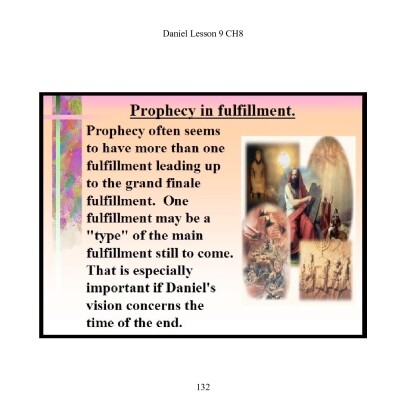 Daniel Lesson 9 CH8

Prophecy in fulfillment.

Prophecy often seems to have more than one fulfillment leading up to the grand finale fulfillment. One fulfillment may be a "type" of the main fulfillment still to come. That is especially important if Daniel's vision concerns the time of the end.

132